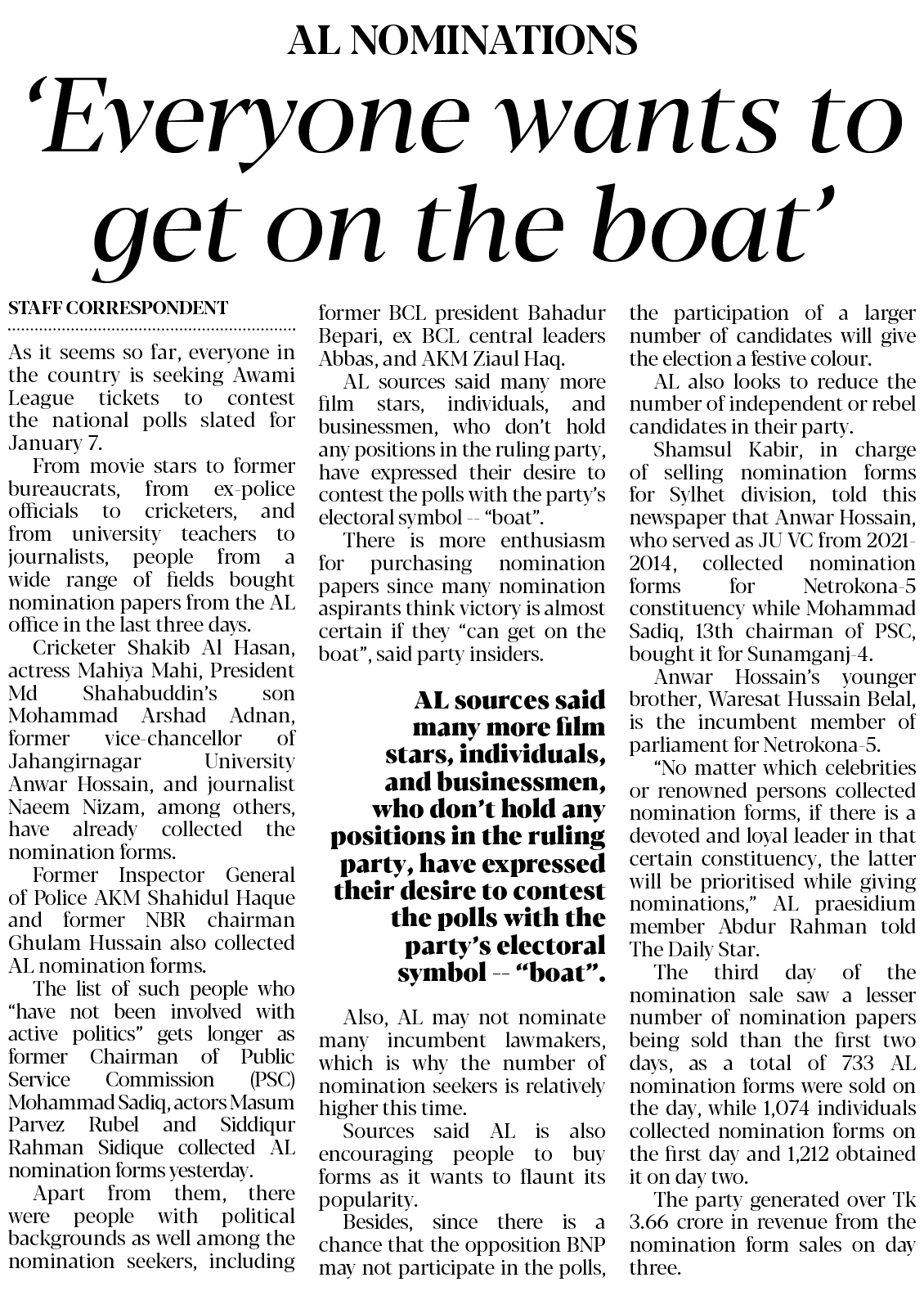 AL NOMINATIONS

'Everyone wants to get on the boat'

STAFF CORRESPONDENT

As it seems so far, everyone in the country is seeking Awami League tickets to contest the national polls slated for January 7.

From movie stars to former bureaucrats, from ex-police officials to cricketers, and from university teachers to journalists, people from a wide range of fields bought nomination papers from the AL office in the last three days.

Cricketer Shakib Al Hasan, actress Mahiya Mahi, President Md Shahabuddin's son Mohammad Arshad Adnan, former vice-chancellor of Jahangirnagar University Anwar Hossain, and journalist Naeem Nizam, among others, have already collected the nomination forms.

Former Inspector General of Police AKM Shahidul Haque and former NBR chairman Ghulam Hussain also collected AL nomination forms.

The list of such people who "have not been involved with active politics" gets longer as former Chairman of Public Service Commission (PSC) Mohammad Sadiq, actors Masum Parvez Rubel and Siddiqur Rahman Sidique collected AL nomination forms yesterday.

Apart from them, there were people with political backgrounds as well among the nomination seekers, including former BCL president Bahadur Bepari, ex BCL central leaders Abbas, and AKM Ziaul Haq.

AL sources said many more film stars, individuals, and businessmen, who don't hold any positions in the ruling party, have expressed their desire to contest the polls with the party's electoral symbol -- "boat".

There is more enthusiasm for purchasing nomination papers since many nomination aspirants think victory is almost certain if they "can get on the boat", said party insiders.

AL sources said many more film stars, individuals, and businessmen, who don't hold any positions in the ruling party, have expressed their desire to contest the polls with the party's electoral symbol -- "boat".

Also, AL may not nominate many incumbent lawmakers, which is why the number of nomination seekers is relatively higher this time.

Sources said AL is also encouraging people to buy forms as it wants to flaunt its popularity.

Besides, since there is a chance that the opposition BNP may not participate in the polls, the participation of a larger number of candidates will give the election a festive colour.

AL also looks to reduce the number of independent or rebel candidates in their party.

Shamsul Kabir, in charge of selling nomination forms for Sylhet division, told this newspaper that Anwar Hossain, who served as JU VC from 2021-2014, collected nomination forms for Netrokona-5 constituency while Mohammad Sadiq, 13th chairman of PSC, bought it for Sunamganj-4.

Anwar Hossain's younger brother, Waresat Hussain Belal, is the incumbent member of parliament for Netrokona-5.

"No matter which celebrities or renowned persons collected nomination forms, if there is a devoted and loyal leader in that certain constituency, the latter will be prioritised while giving nominations," AL praesidium member Abdur Rahman told The Daily Star.

The third day of the nomination sale saw a lesser number of nomination papers being sold than the first two days, as a total of 733 AL nomination forms were sold on the day, while 1,074 individuals collected nomination forms on the first day and 1,212 obtained it on day two.

The party generated over Tk 3.66 crore in revenue from the nomination form sales on day three.